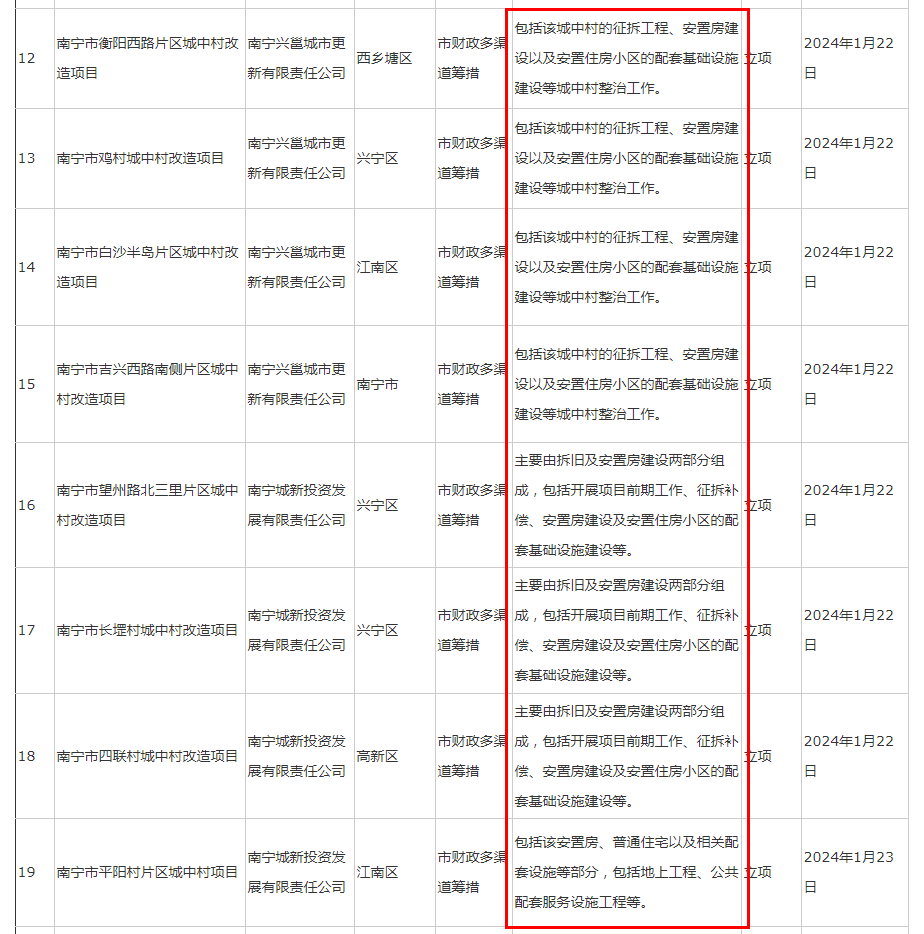 | 12 | 南宁市衡阳西路片区城中村改造项目 | 南宁兴邕城市更新有限责任公司 | 西乡塘区 | 市财政多渠道筹措 | 包括该城中村的征拆工程、安置房建设以及安置住房小区的配套基础设施建设等城中村整治工作。 | 立项 | 2024年1月22日 |
|---|---|---|---|---|---|---|---|
| 13 | 南宁市鸡村城中村改造项目 | 南宁兴邕城市更新有限责任公司 | 兴宁区 | 市财政多渠道筹措 | 包括该城中村的征拆工程、安置房建设以及安置住房小区的配套基础设施建设等城中村整治工作。 | 立项 | 2024年1月22日 |
| 14 | 南宁市白沙半岛片区城中村改造项目 | 南宁兴邕城市更新有限责任公司 | 江南区 | 市财政多渠道筹措 | 包括该城中村的征拆工程、安置房建设以及安置住房小区的配套基础设施建设等城中村整治工作。 | 立项 | 2024年1月22日 |
| 15 | 南宁市吉兴西路南侧片区城中村改造项目 | 南宁兴邕城市更新有限责任公司 | 南宁市 | 市财政多渠道筹措 | 包括该城中村的征拆工程、安置房建设以及安置住房小区的配套基础设施建设等城中村整治工作。 | 立项 | 2024年1月22日 |
| 16 | 南宁市望州路北三里片区城中村改造项目 | 南宁城新投资发展有限责任公司 | 兴宁区 | 市财政多渠道筹措 | 主要由拆旧及安置房建设两部分组成，包括开展项目前期工作、征拆补偿、安置房建设及安置住房小区的配套基础设施建设等。 | 立项 | 2024年1月22日 |
| 17 | 南宁市长堽村城中村改造项目 | 南宁城新投资发展有限责任公司 | 兴宁区 | 市财政多渠道筹措 | 主要由拆旧及安置房建设两部分组成，包括开展项目前期工作、征拆补偿、安置房建设及安置住房小区的配套基础设施建设等。 | 立项 | 2024年1月22日 |
| 18 | 南宁市四联村城中村改造项目 | 南宁城新投资发展有限责任公司 | 高新区 | 市财政多渠道筹措 | 主要由拆旧及安置房建设两部分组成，包括开展项目前期工作、征拆补偿、安置房建设及安置住房小区的配套基础设施建设等。 | 立项 | 2024年1月22日 |
| 19 | 南宁市平阳村片区城中村项目 | 南宁城新投资发展有限责任公司 | 江南区 | 市财政多渠道筹措 | 包括该安置房、普通住宅以及相关配套设施等部分，包括地上工程、公共配套服务设施工程等。 | 立项 | 2024年1月23日 |